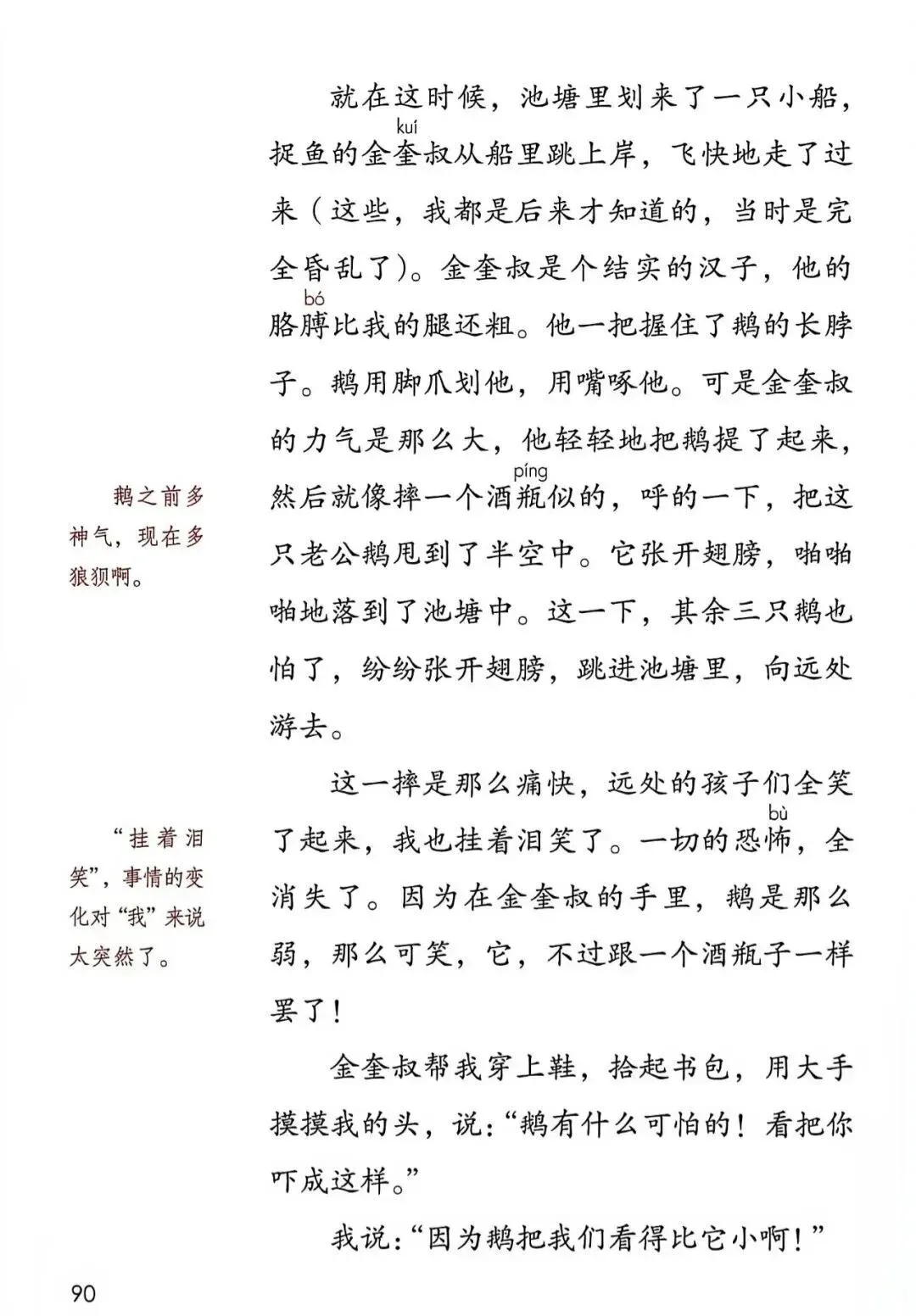 就在这时候，池塘里划来了一只小船，捉鱼的金奎（kuí）叔从船里跳上岸，飞快地走了过来（这些，我都是后来才知道的，当时是完全昏乱了）。金奎叔是个结实的汉子，他的胳膊（bó）比我的腿还粗。他一把握住了鹅的长脖子。鹅用脚爪划他，用嘴啄他。可是金奎叔的力气是那么大，他轻轻地把鹅提了起来，然后就像摔一个酒瓶（píng）似的，呼的一下，把这只老公鹅甩到了半空中。它张开翅膀，啪啪啪地落到了池塘中。这一下，其余三只鹅也怕了，纷纷张开翅膀，跳进池塘里，向远处游去。

鹅之前多神气，现在多狼狈啊。

这一摔是那么痛快，远处的孩子们全笑了起来，我也挂着泪笑了。一切的恐怖（bù），全消失了。因为在金奎叔的手里，鹅是那么弱，那么可笑，它，不过跟一个酒瓶子一样罢了！

“挂着泪笑”，事情的变化对“我”来说太突然了。

金奎叔帮我穿上鞋，拾起书包，用大手摸摸我的头，说：“鹅有什么可怕的！看把你吓成这样。”

我说：“因为鹅把我们看得比它小啊！”

90